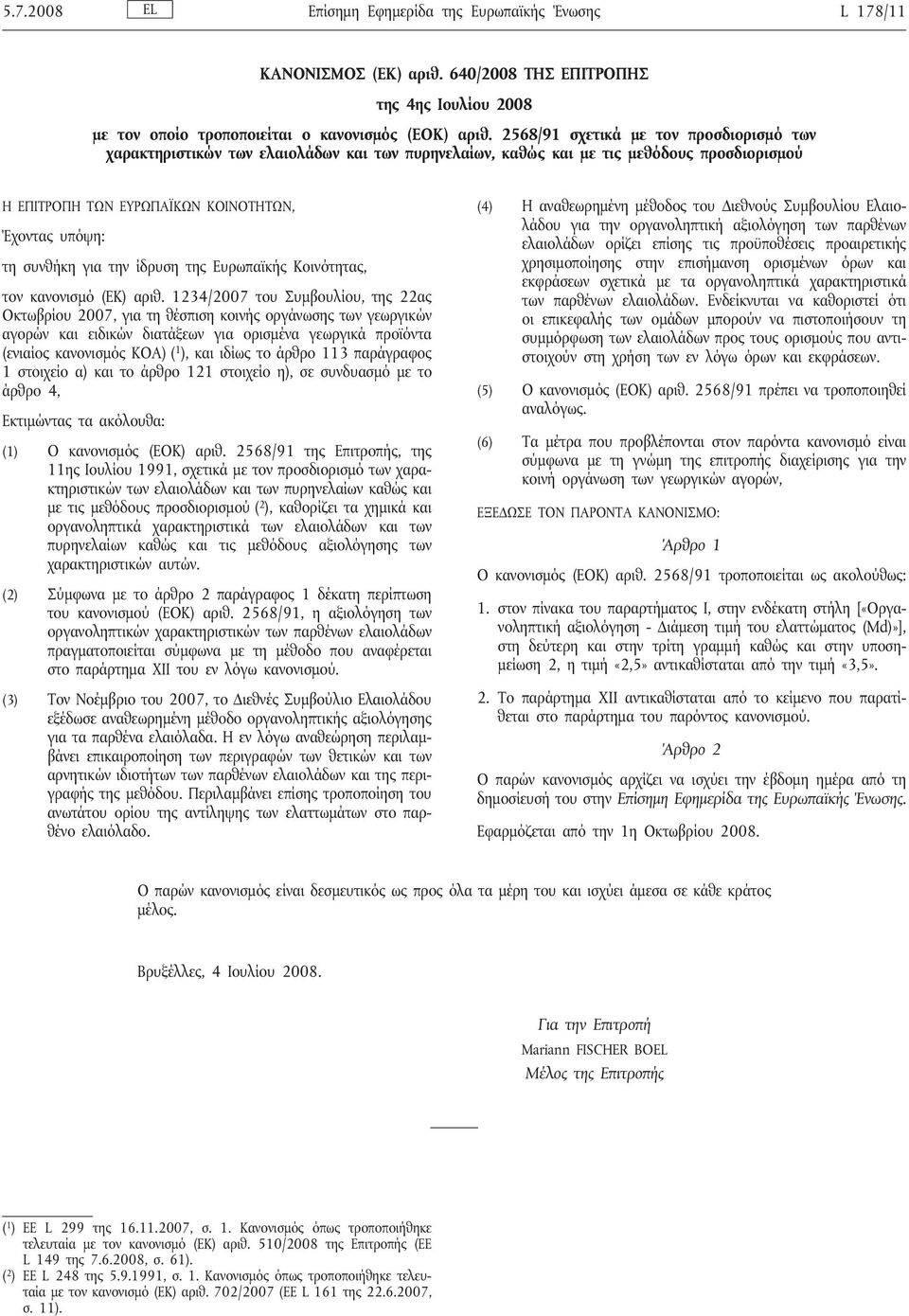 5.7.2008 EL Επίσημη Εφημερίδα της Ευρωπαϊκής Ένωσης L 178/11

ΚΑΝΟΝΙΣΜΟΣ (ΕΚ) αριθ. 640/2008 ΤΗΣ ΕΠΙΤΡΟΠΗΣ

της 4ης Ιουλίου 2008

με τον οποίο τροποποιείται ο κανονισμός (ΕΟΚ) αριθ. 2568/91 σχετικά με τον προσδιορισμό των χαρακτηριστικών των ελαιολάδων και των πυρηνελαίων, καθώς και με τις μεθόδους προσδιορισμού

Η ΕΠΙΤΡΟΠΗ ΤΩΝ ΕΥΡΩΠΑΪΚΩΝ ΚΟΙΝΟΤΗΤΩΝ,

Έχοντας υπόψη:

τη συνθήκη για την ίδρυση της Ευρωπαϊκής Κοινότητας,

τον κανονισμό (ΕΚ) αριθ. 1234/2007 του Συμβουλίου, της 22ας Οκτωβρίου 2007, για τη θέσπιση κοινής οργάνωσης των γεωργικών αγορών και ειδικών διατάξεων για ορισμένα γεωργικά προϊόντα (ενιαίος κανονισμός ΚΟΑ) ($^1$), και ιδίως το άρθρο 113 παράγραφος 1 στοιχείο α) και το άρθρο 121 στοιχείο η), σε συνδυασμό με το άρθρο 4,

Εκτιμώντας τα ακόλουθα:

(1) Ο κανονισμός (ΕΟΚ) αριθ. 2568/91 της Επιτροπής, της 11ης Ιουλίου 1991, σχετικά με τον προσδιορισμό των χαρακτηριστικών των ελαιολάδων και των πυρηνελαίων καθώς και με τις μεθόδους προσδιορισμού ($^2$), καθορίζει τα χημικά και οργανοληπτικά χαρακτηριστικά των ελαιολάδων και των πυρηνελαίων καθώς και τις μεθόδους αξιολόγησης των χαρακτηριστικών αυτών.

(2) Σύμφωνα με το άρθρο 2 παράγραφος 1 δέκατη περίπτωση του κανονισμού (ΕΟΚ) αριθ. 2568/91, η αξιολόγηση των οργανοληπτικών χαρακτηριστικών των παρθένων ελαιολάδων πραγματοποιείται σύμφωνα με τη μέθοδο που αναφέρεται στο παράρτημα XII του εν λόγω κανονισμού.

(3) Τον Νοέμβριο του 2007, το Διεθνές Συμβούλιο Ελαιολάδου εξέδωσε αναθεωρημένη μέθοδο οργανοληπτικής αξιολόγησης για τα παρθένα ελαιόλαδα. Η εν λόγω αναθεώρηση περιλαμβάνει επικαιροποίηση των περιγραφών των θετικών και των αρνητικών ιδιοτήτων των παρθένων ελαιολάδων και της περιγραφής της μεθόδου. Περιλαμβάνει επίσης τροποποίηση του ανωτάτου ορίου της αντίληψης των ελαττωμάτων στο παρθένο ελαιόλαδο.

(4) Η αναθεωρημένη μέθοδος του Διεθνούς Συμβουλίου Ελαιολάδου για την οργανοληπτική αξιολόγηση των παρθένων ελαιολάδων ορίζει επίσης τις προϋποθέσεις προαιρετικής χρησιμοποίησης στην επισήμανση ορισμένων όρων και εκφράσεων σχετικά με τα οργανοληπτικά χαρακτηριστικά των παρθένων ελαιολάδων. Ενδείκνυται να καθοριστεί ότι οι επικεφαλής των ομάδων μπορούν να πιστοποιήσουν τη συμμόρφωση των ελαιολάδων προς τους ορισμούς που αντιστοιχούν στη χρήση των εν λόγω όρων και εκφράσεων.

(5) Ο κανονισμός (ΕΟΚ) αριθ. 2568/91 πρέπει να τροποποιηθεί αναλόγως.

(6) Τα μέτρα που προβλέπονται στον παρόντα κανονισμό είναι σύμφωνα με τη γνώμη της επιτροπής διαχείρισης για την κοινή οργάνωση των γεωργικών αγορών,

ΕΞΕΔΩΣΕ ΤΟΝ ΠΑΡΟΝΤΑ ΚΑΝΟΝΙΣΜΟ:

Άρθρο 1

Ο κανονισμός (ΕΟΚ) αριθ. 2568/91 τροποποιείται ως ακολούθως:

1. στον πίνακα του παραρτήματος I, στην ενδέκατη στήλη [«Οργανοληπτική αξιολόγηση - Διάμεση τιμή του ελαττώματος (Md)»], στη δεύτερη και στην τρίτη γραμμή καθώς και στην υποσημείωση 2, η τιμή «2,5» αντικαθίσταται από την τιμή «3,5».

2. Το παράρτημα XII αντικαθίσταται από το κείμενο που παρατίθεται στο παράρτημα του παρόντος κανονισμού.

Άρθρο 2

Ο παρών κανονισμός αρχίζει να ισχύει την έβδομη ημέρα από τη δημοσίευσή του στην Επίσημη Εφημερίδα της Ευρωπαϊκής Ένωσης.

Εφαρμόζεται από την 1η Οκτωβρίου 2008.

Ο παρών κανονισμός είναι δεσμευτικός ως προς όλα τα μέρη του και ισχύει άμεσα σε κάθε κράτος μέλος.

Βρυξέλλες, 4 Ιουλίου 2008.

Για την Επιτροπή
Mariann FISCHER BOEL
Μέλος της Επιτροπής

($^1$) ΕΕ L 299 της 16.11.2007, σ. 1. Κανονισμός όπως τροποποιήθηκε τελευταία με τον κανονισμό (ΕΚ) αριθ. 510/2008 της Επιτροπής (ΕΕ L 149 της 7.6.2008, σ. 61).
($^2$) ΕΕ L 248 της 5.9.1991, σ. 1. Κανονισμός όπως τροποποιήθηκε τελευταία με τον κανονισμό (ΕΚ) αριθ. 702/2007 (ΕΕ L 161 της 22.6.2007, σ. 11).